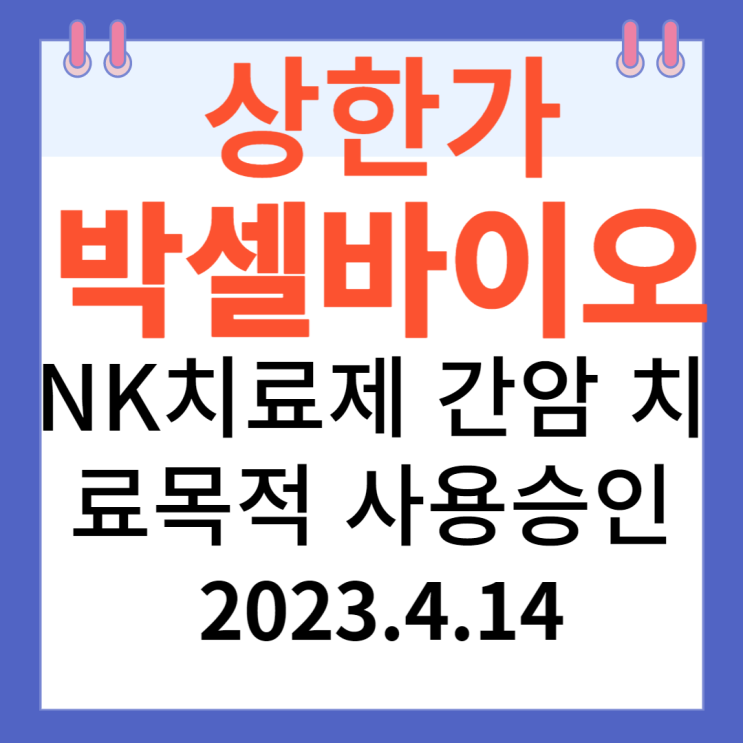 상한가
박셀바이오
NK치료제 간암 치료목적 사용승인
2023.4.14